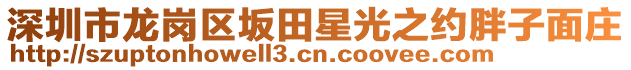 深圳市龙岗区坂田星光之约胖子面庄
http://szuptonhowell3.cn.coovee.com